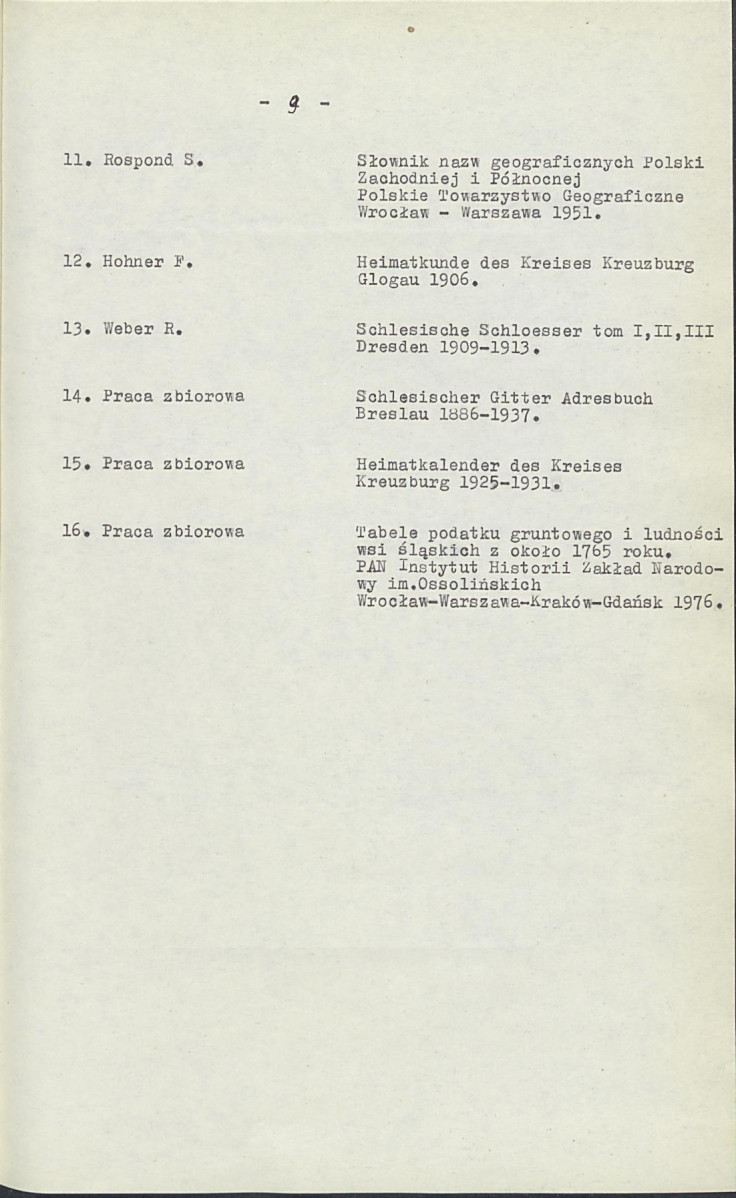 - 9 -

11. Rospond S.

Słownik nazw geograficznych Polski Zachodniej i Północnej Polskie Towarzystwo Geograficzne Wrocław - Warszawa 1951.

12. Hohner F.

Heimatkunde des Kreises Kreuzburg Glogau 1906.

13. Weber R.

Schlesische Schloesser tom I,II,III Dresden 1909-1913.

14. Praca zbiorowa

Schlesischer Gitter Adresbuch Breslau 1886-1937.

15. Praca zbiorowa

Heimatkalender des Kreises Kreuzburg 1925-1931.

16. Praca zbiorowa

Tabele podatku gruntowego i ludności wsi śląskich z około 1765 roku. PAN Instytut Historii Zakład Narodowy im.Ossolińskich Wrocław-Warszawa-Kraków-Gdańsk 1976.